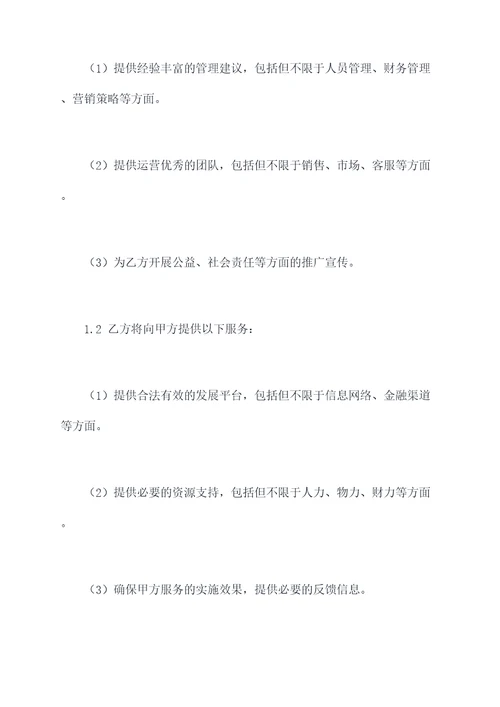 （1）提供经验丰富的管理建议，包括但不限于人员管理、财务管理、营销策略等方面。

（2）提供运营优秀的团队，包括但不限于销售、市场、客服等方面。

（3）为乙方开展公益、社会责任等方面的推广宣传。

1.2 乙方将向甲方提供以下服务：

（1）提供合法有效的发展平台，包括但不限于信息网络、金融渠道等方面。

（2）提供必要的资源支持，包括但不限于人力、物力、财力等方面。

（3）确保甲方服务的实施效果，提供必要的反馈信息。